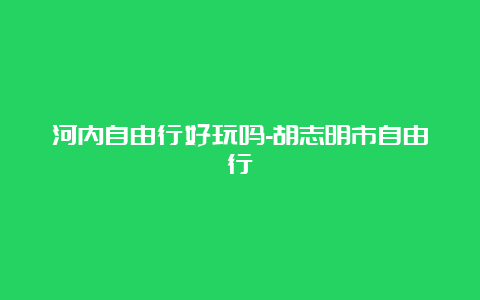 河内自由行好玩吗-胡志明市自由行